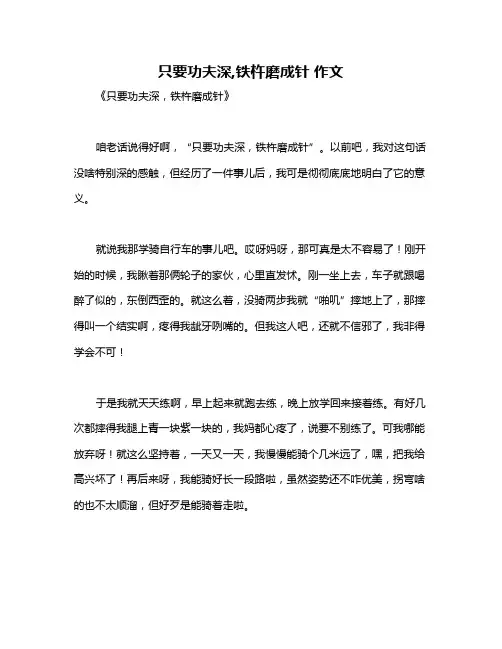 只要功夫深,铁杵磨成针 作文

《只要功夫深，铁杵磨成针》

咱老话说得好啊，“只要功夫深，铁杵磨成针”。以前吧，我对这句话没啥特别深的感触，但经历了一件事儿后，我可是彻彻底底地明白了它的意义。

就说我那学骑自行车的事儿吧。哎呀妈呀，那可真是太不容易了！刚开始的时候，我瞅着那俩轮子的家伙，心里直发怵。刚一坐上去，车子就跟喝醉了似的，东倒西歪的。就这么着，没骑两步我就“啪叽”摔地上了，那摔得叫一个结实啊，疼得我龇牙咧嘴的。但我这人吧，还就不信邪了，我非得学会不可！

于是我就天天练啊，早上起来就跑去练，晚上放学回来接着练。有好几次都摔得我腿上青一块紫一块的，我妈都心疼了，说要不别练了。可我哪能放弃呀！就这么坚持着，一天又一天，我慢慢能骑个几米远了，嘿，把我给高兴坏了！再后来呀，我能骑好长一段路啦，虽然姿势还不咋优美，拐弯啥的也不太顺溜，但好歹是能骑着走啦。